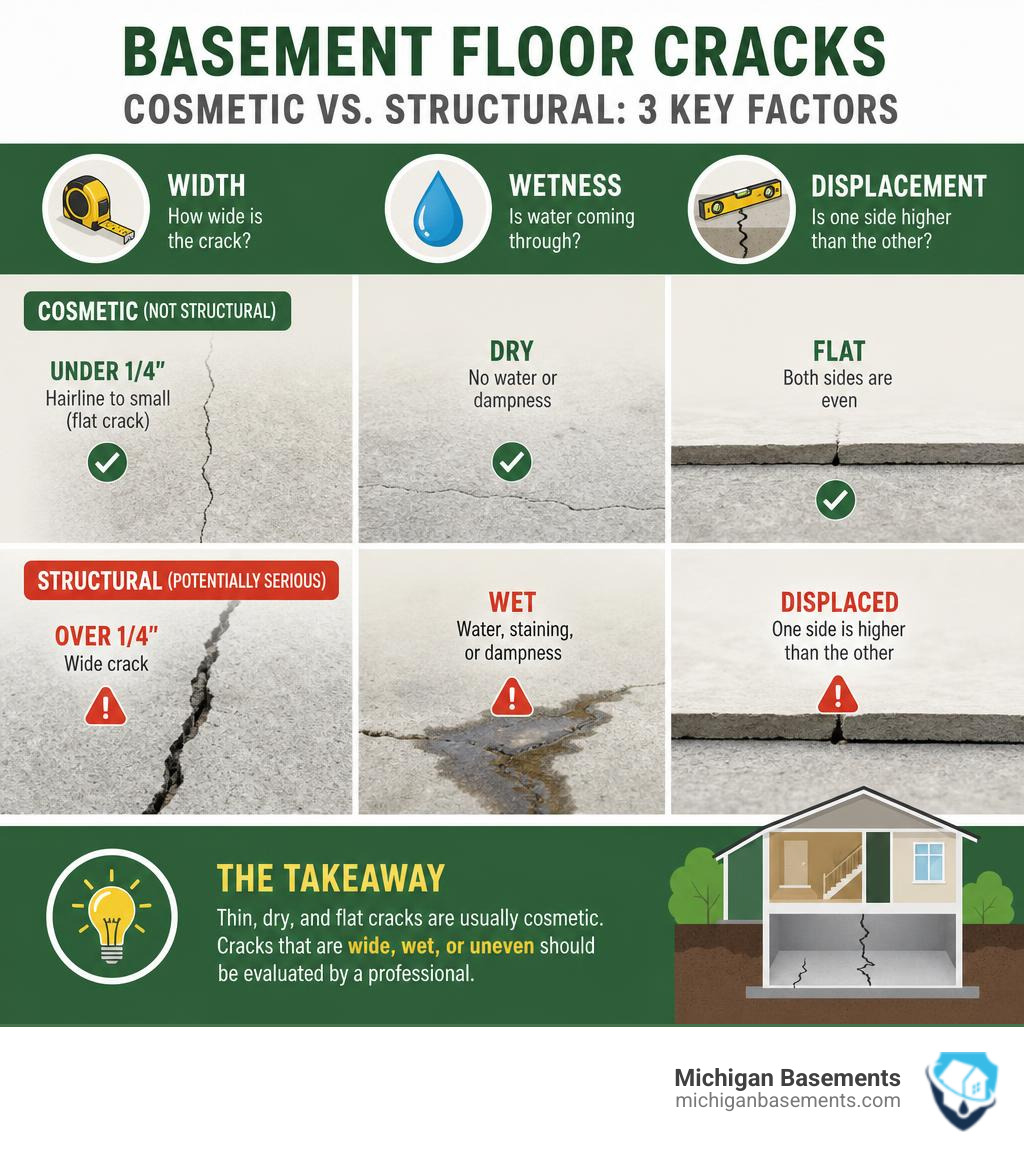 BASEMENT FLOOR CRACKS
COSMETIC VS. STRUCTURAL: 3 KEY FACTORS

WIDTH
How wide is the crack?

WETNESS
Is water coming through?

DISPLACEMENT
Is one side higher than the other?

COSMETIC (NOT STRUCTURAL)

UNDER 1/4"
Hairline to small (flat crack)

DRY
No water or dampness

FLAT
Both sides are even

STRUCTURAL (POTENTIALLY SERIOUS)

OVER 1/4"
Wide crack

WET
Water, staining, or dampness

DISPLACED
One side is higher than the other

THE TAKEAWAY
Thin, dry, and flat cracks are usually cosmetic. Cracks that are wide, wet, or uneven should be evaluated by a professional.

Michigan Basements
michiganbasements.com